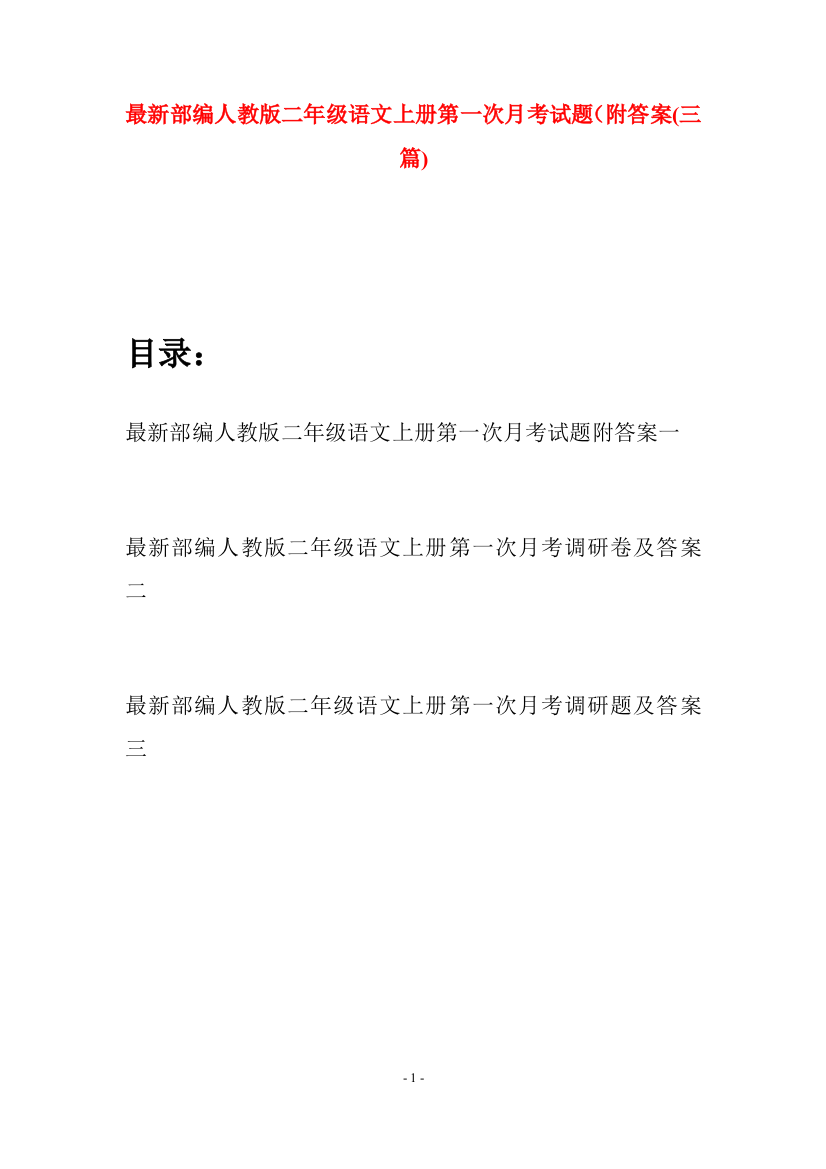 最新部编人教版二年级语文上册第一次月考试题(附答案(三篇)

目录：

最新部编人教版二年级语文上册第一次月考试题附答案一

最新部编人教版二年级语文上册第一次月考调研卷及答案二

最新部编人教版二年级语文上册第一次月考调研题及答案三

- 1 -